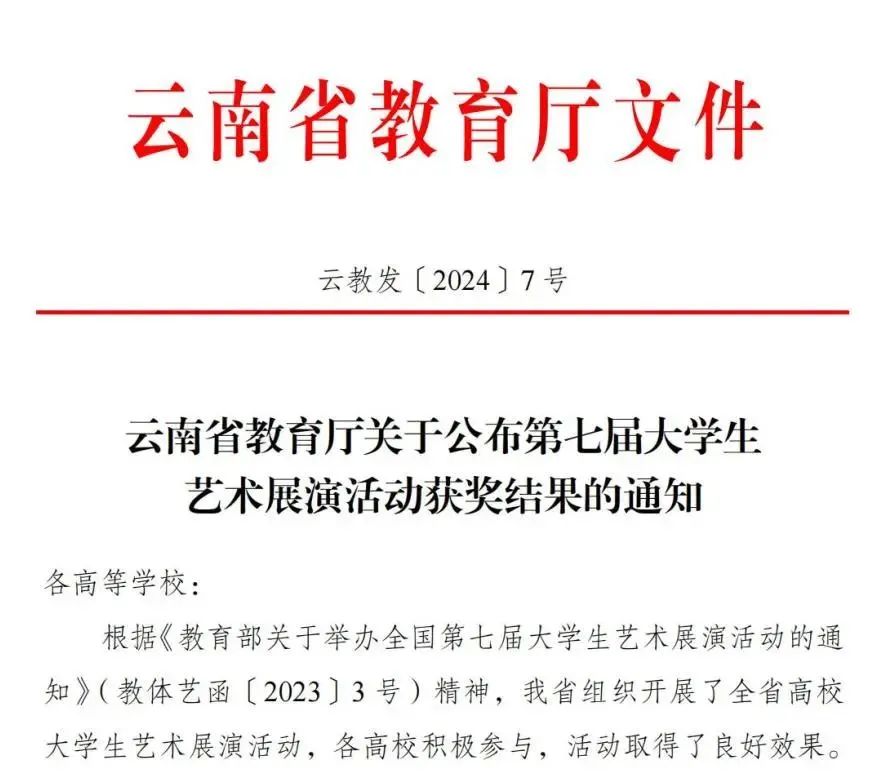 云南省教育厅文件

云教发〔2024〕7号

云南省教育厅关于公布第七届大学生
艺术展演活动获奖结果的通知

各高等学校：

根据《教育部关于举办全国第七届大学生艺术展演活动的通知》（教体艺函〔2023〕3号）精神，我省组织开展了全省高校大学生艺术展演活动，各高校积极参与，活动取得了良好效果。